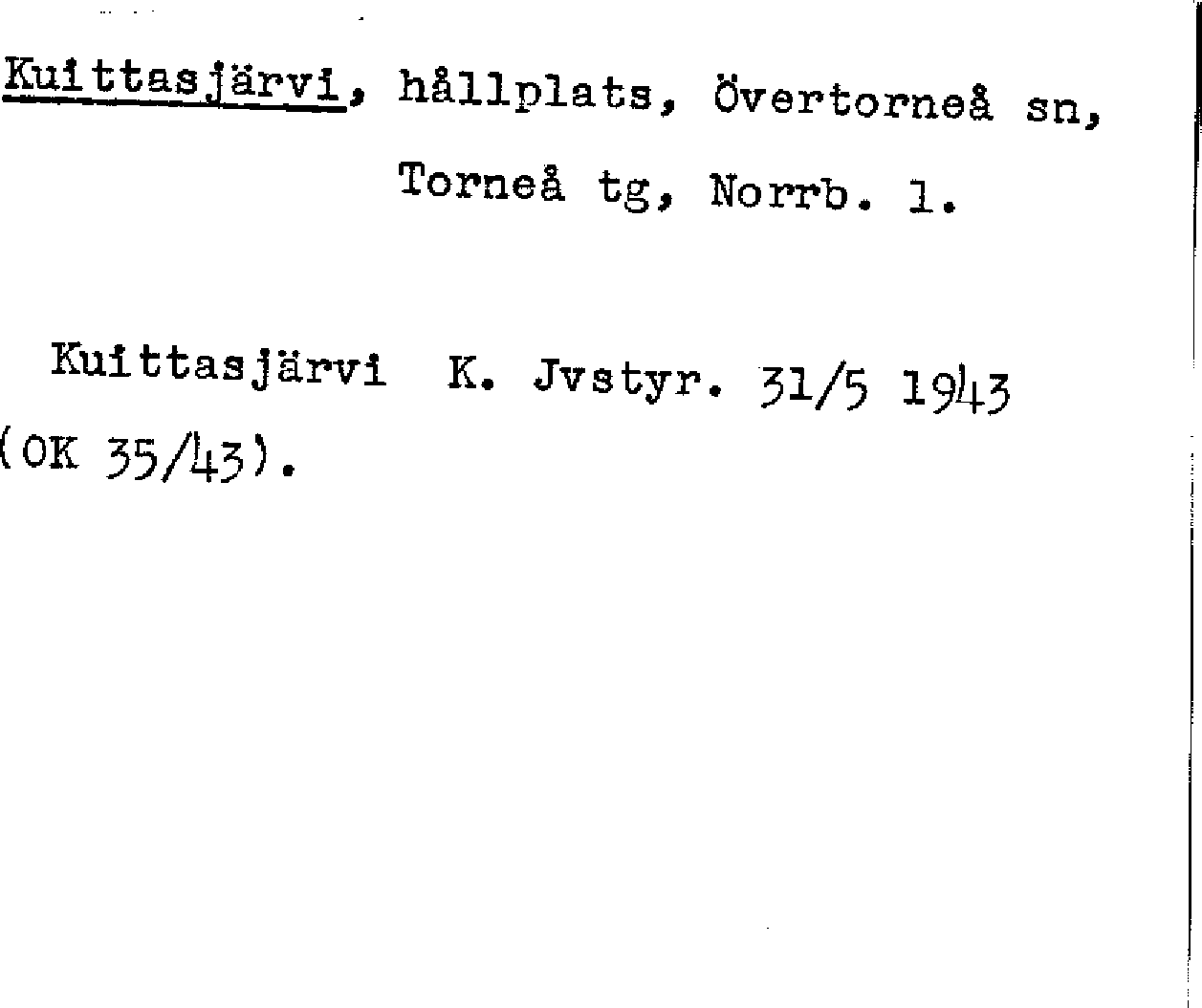 Kuittasjärvi, hållplats, Övertorneå sn,
Torneå tg, Norrb. l.

Kuittasjärvi K. Jvstyr. 31/5 1943 (OK 35/43).